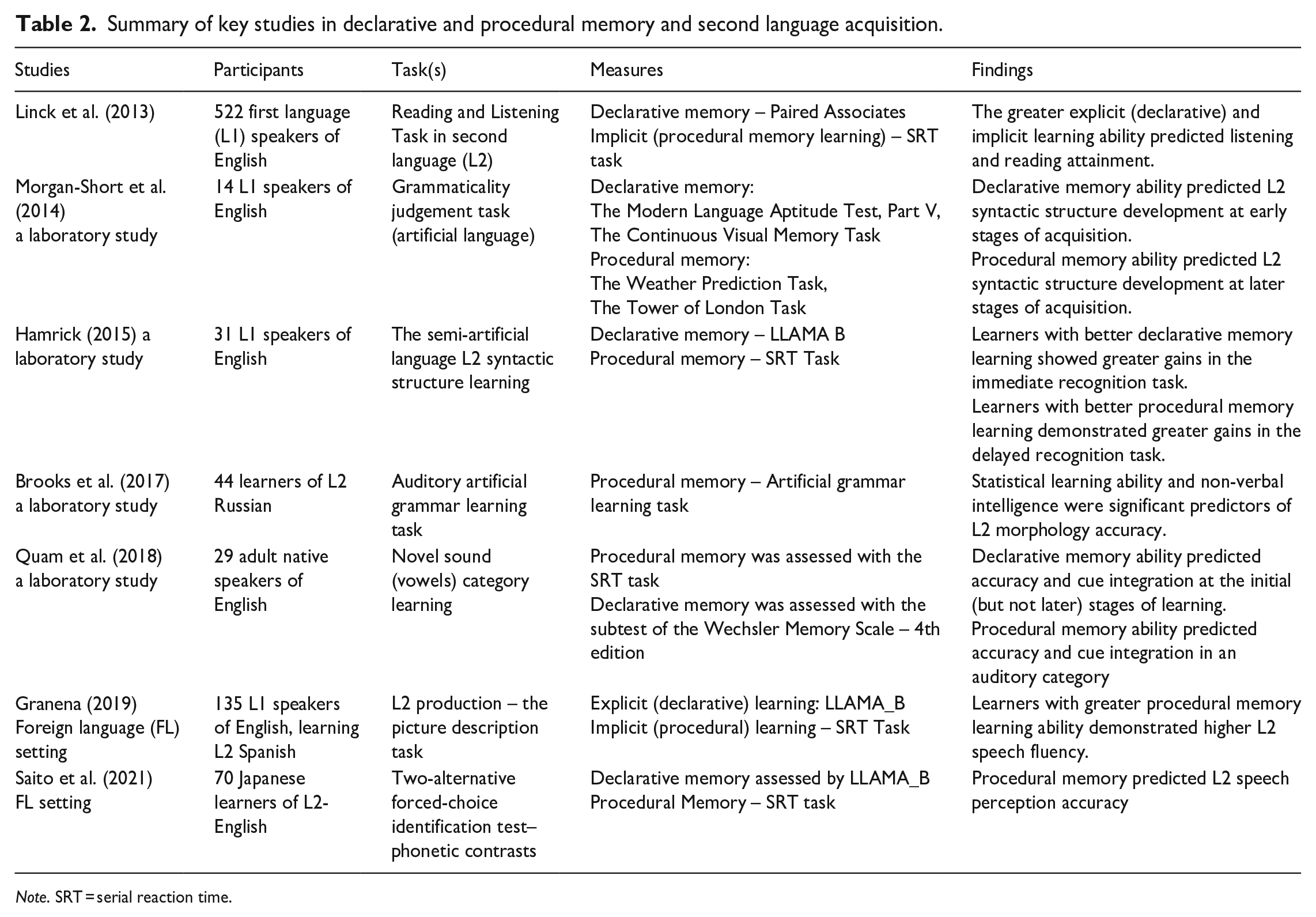 Table 2. Summary of key studies in declarative and procedural memory and second language acquisition.

| Studies | Participants | Task(s) | Measures | Findings |
|---|---|---|---|---|
| Linck et al. (2013) | 522 first language (L1) speakers of English | Reading and Listening Task in second language (L2) | Declarative memory – Paired Associates Implicit (procedural memory learning) – SRT task | The greater explicit (declarative) and implicit learning ability predicted listening and reading attainment. |
| Morgan-Short et al. (2014) a laboratory study | 14 L1 speakers of English | Grammaticality judgement task (artificial language) | Declarative memory: The Modern Language Aptitude Test, Part V, The Continuous Visual Memory Task Procedural memory: The Weather Prediction Task, The Tower of London Task | Declarative memory ability predicted L2 syntactic structure development at early stages of acquisition. Procedural memory ability predicted L2 syntactic structure development at later stages of acquisition. |
| Hamrick (2015) a laboratory study | 31 L1 speakers of English | The semi-artificial language L2 syntactic structure learning | Declarative memory – LLAMA B Procedural memory – SRT Task | Learners with better declarative memory learning showed greater gains in the immediate recognition task. Learners with better procedural memory learning demonstrated greater gains in the delayed recognition task. |
| Brooks et al. (2017) a laboratory study | 44 learners of L2 Russian | Auditory artificial grammar learning task | Procedural memory – Artificial grammar learning task | Statistical learning ability and non-verbal intelligence were significant predictors of L2 morphology accuracy. |
| Quam et al. (2018) a laboratory study | 29 adult native speakers of English | Novel sound (vowels) category learning | Procedural memory was assessed with the SRT task Declarative memory was assessed with the subtest of the Wechsler Memory Scale – 4th edition | Declarative memory ability predicted accuracy and cue integration at the initial (but not later) stages of learning. Procedural memory ability predicted accuracy and cue integration in an auditory category |
| Granena (2019) Foreign language (FL) setting | 135 L1 speakers of English, learning L2 Spanish | L2 production – the picture description task | Explicit (declarative) learning: LLAMA_B Implicit (procedural) learning – SRT Task | Learners with greater procedural memory learning ability demonstrated higher L2 speech fluency. |
| Saito et al. (2021) FL setting | 70 Japanese learners of L2-English | Two-alternative forced-choice identification test– phonetic contrasts | Declarative memory assessed by LLAMA_B Procedural Memory – SRT task | Procedural memory predicted L2 speech perception accuracy |

Note. SRT = serial reaction time.